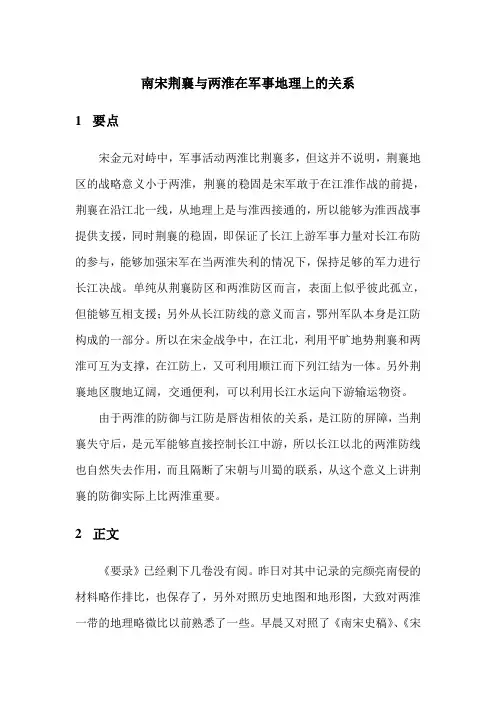 南宋荆襄与两淮在军事地理上的关系

1　要点

宋金元对峙中，军事活动两淮比荆襄多，但这并不说明，荆襄地区的战略意义小于两淮，荆襄的稳固是宋军敢于在江淮作战的前提，荆襄在沿江北一线，从地理上是与淮西接通的，所以能够为淮西战事提供支援，同时荆襄的稳固，即保证了长江上游军事力量对长江布防的参与，能够加强宋军在当两淮失利的情况下，保持足够的军力进行长江决战。单纯从荆襄防区和两淮防区而言，表面上似乎彼此孤立，但能够互相支援；另外从长江防线的意义而言，鄂州军队本身是江防构成的一部分。所以在宋金战争中，在江北，利用平旷地势荆襄和两淮可互为支撑，在江防上，又可利用顺江而下列江结为一体。另外荆襄地区腹地辽阔，交通便利，可以利用长江水运向下游输运物资。

由于两淮的防御与江防是唇齿相依的关系，是江防的屏障，当荆襄失守后，是元军能够直接控制长江中游，所以长江以北的两淮防线也自然失去作用，而且隔断了宋朝与川蜀的联系，从这个意义上讲荆襄的防御实际上比两淮重要。

2　正文

《要录》已经剩下几卷没有阅。昨日对其中记录的完颜亮南侵的材料略作排比，也保存了，另外对照历史地图和地形图，大致对两淮一带的地理略微比以前熟悉了一些。早晨又对照了《南宋史稿》、《宋